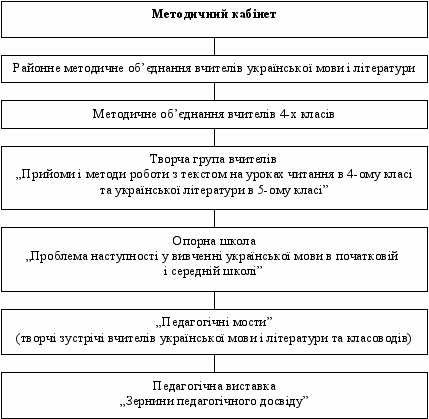 Методичний кабінет

Районне методичне об’єднання вчителів української мови і літератури

Методичне об’єднання вчителів 4-х класів

Творча група вчителів
„Прийоми і методи роботи з текстом на уроках читання в 4-ому класі та української літератури в 5-ому класі”

Опорна школа
„Проблема наступності у вивченні української мови в початковій і середній школі”

„Педагогічні мости”
(творчі зустрічі вчителів української мови і літератури та класоводів)

Педагогічна виставка
„Зернини педагогічного досвіду”